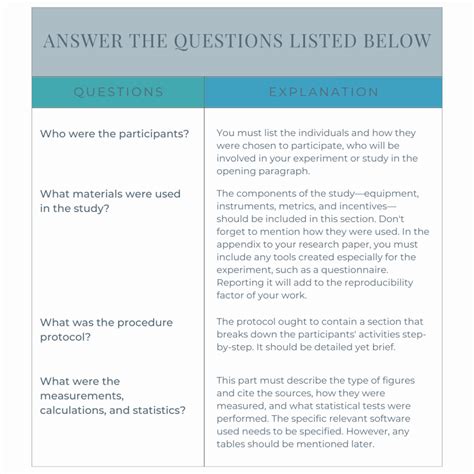 ANSWER THE QUESTIONS LISTED BELOW

| QUESTIONS | EXPLANATION |
|---|---|
| Who were the participants? | You must list the individuals and how they were chosen to participate, who will be involved in your experiment or study in the opening paragraph. |
| What materials were used in the study? | The components of the study—equipment, instruments, metrics, and incentives—should be included in this section. Don't forget to mention how they were used. In the appendix to your research paper, you must include any tools created especially for the experiment, such as a questionnaire. Reporting it will add to the reproducibility factor of your work. |
| What was the procedure protocol? | The protocol ought to contain a section that breaks down the participants' activities step-by-step. It should be detailed yet brief. |
| What were the measurements, calculations, and statistics? | This part must describe the type of figures and cite the sources, how they were measured, and what statistical tests were performed. The specific relevant software used needs to be specified. However, any tables should be mentioned later. |